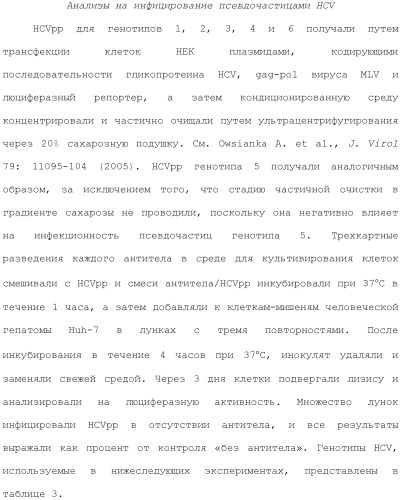 Анализы на инфицирование псевдочастицами HCV

HCVpp для генотипов 1, 2, 3, 4 и 6 получали путем трансфекции клеток HEK плазмидами, кодирующими последовательности гликопротеина HCV, gag-pol вируса MLV и люциферазный репортер, а затем кондиционированную среду концентрировали и частично очищали путем ультрацентрифугирования через 20% сахарозную подушку. См. Owsianka A. et al., J. Virol 79: 11095-104 (2005). HCVpp генотипа 5 получали аналогичным образом, за исключением того, что стадию частичной очистки в градиенте сахарозы не проводили, поскольку она негативно влияет на инфекционность псевдочастиц генотипа 5. Трехкартные разведения каждого антитела в среде для культивирования клеток смешивали с HCVpp и смеси антитела/HCVpp инкубировали при 37°C в течение 1 часа, а затем добавляли к клеткам-мишеням человеческой гепатомы Huh-7 в лунках с тремя повторностями. После инкубирования в течение 4 часов при 37°C, инокулят удаляли и заменяли свежей средой. Через 3 дня клетки подвергали лизису и анализировали на люциферазную активность. Множество лунок инфицировали HCVpp в отсутствии антитела, и все результаты выражали как процент от контроля «без антитела». Генотипы HCV, используемые в нижеследующих экспериментах, представлены в таблице 3.